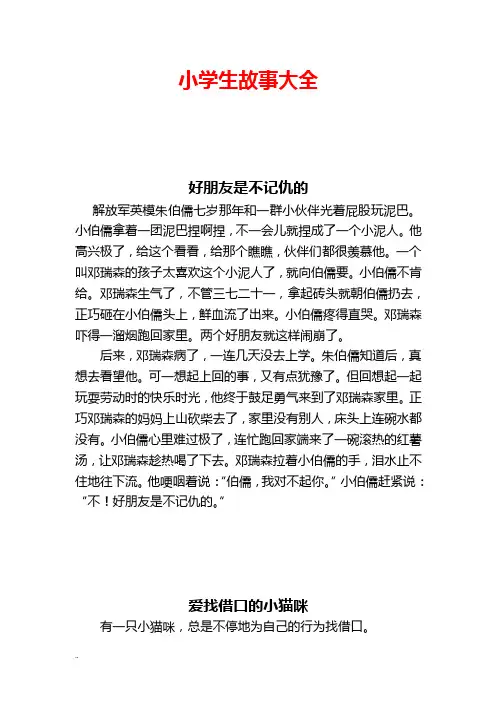 小学生故事大全

好朋友是不记仇的

解放军英模朱伯儒七岁那年和一群小伙伴光着屁股玩泥巴。小伯儒拿着一团泥巴捏啊捏，不一会儿就捏成了一个小泥人。他高兴极了，给这个看看，给那个瞧瞧，伙伴们都很羡慕他。一个叫邓瑞森的孩子太喜欢这个小泥人了，就向伯儒要。小伯儒不肯给。邓瑞森生气了，不管三七二十一，拿起砖头就朝伯儒扔去，正巧砸在小伯儒头上，鲜血流了出来。小伯儒疼得直哭。邓瑞森吓得一溜烟跑回家里。两个好朋友就这样闹崩了。

后来，邓瑞森病了，一连几天没去上学。朱伯儒知道后，真想去看望他。可一想起上回的事，又有点犹豫了。但回想起一起玩耍劳动时的快乐时光，他终于鼓足勇气来到了邓瑞森家里。正巧邓瑞森的妈妈上山砍柴去了，家里没有别人，床头上连碗水都没有。小伯儒心里难过极了，连忙跑回家端来了一碗滚热的红薯汤，让邓瑞森趁热喝了下去。邓瑞森拉着小伯儒的手，泪水止不住地往下流。他哽咽着说：“伯儒，我对不起你。”小伯儒赶紧说：“不！好朋友是不记仇的。”

爱找借口的小猫咪

有一只小猫咪，总是不停地为自己的行为找借口。